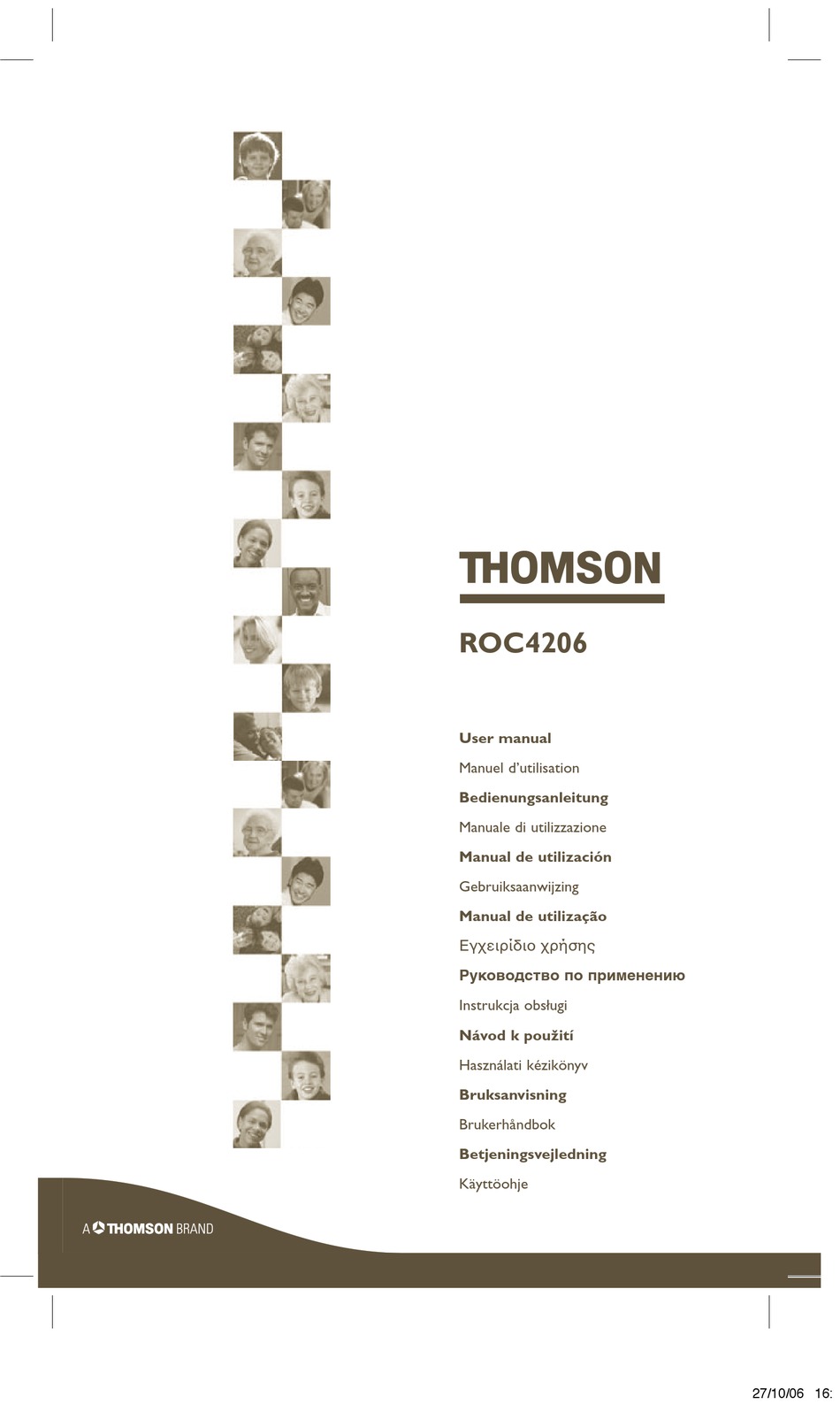 THOMSON

ROC4206

User manual

Manuel d'utilisation

Bedienungsanleitung

Manuale di utilizzazione

Manual de utilización

Gebruiksaanwijzing

Manual de utilização

Εγχειρίδιο χρήσης

Руководство по применению

Instrukcja obsługi

Návod k použití

Használati kézikönyv

Bruksanvisning

Brukerhåndbok

Betjeningsvejledning

Käyttöohje

A THOMSON BRAND

27/10/06 16: